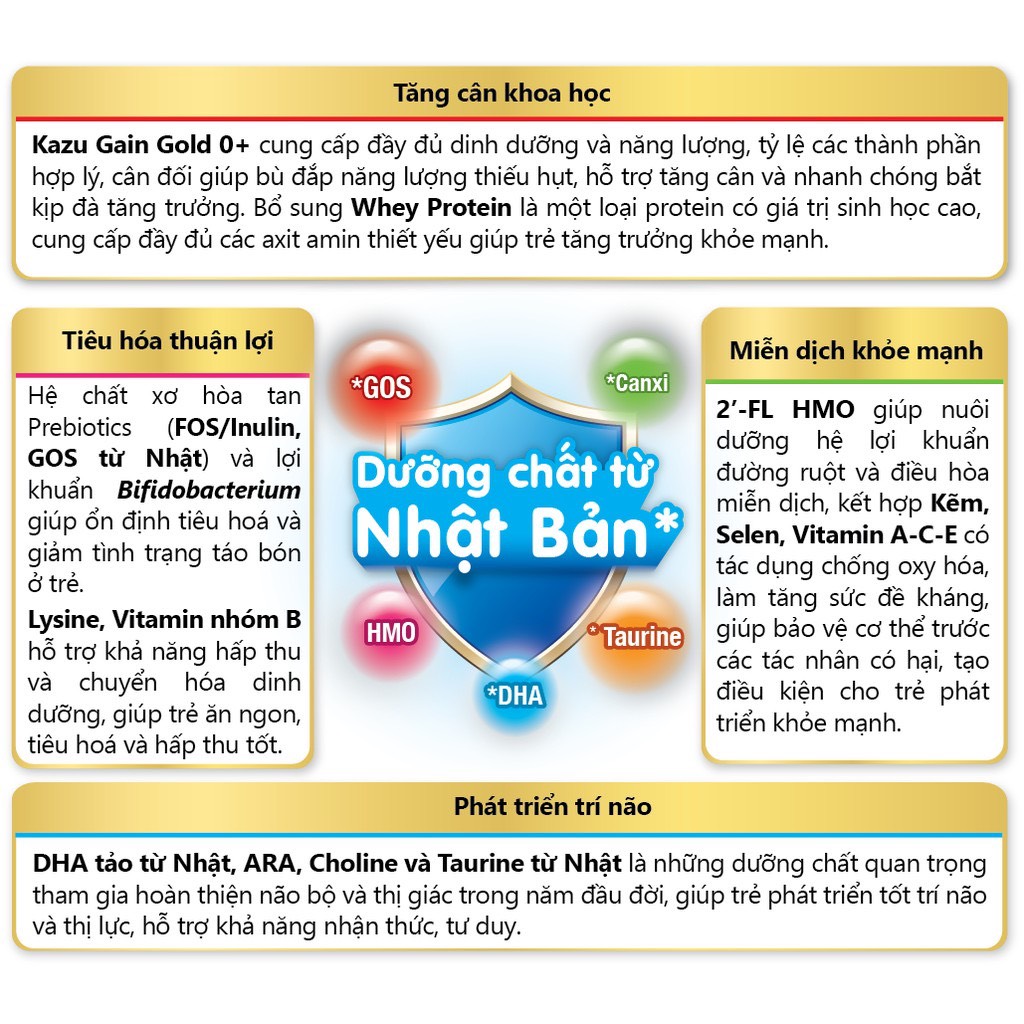 Tăng cân khoa học

Kazu Gain Gold 0+ cung cấp đầy đủ dinh dưỡng và năng lượng, tỷ lệ các thành phần hợp lý, cân đối giúp bù đắp năng lượng thiếu hụt, hỗ trợ tăng cân và nhanh chóng bắt kịp đà tăng trưởng. Bổ sung Whey Protein là một loại protein có giá trị sinh học cao, cung cấp đầy đủ các axit amin thiết yếu giúp trẻ tăng trưởng khỏe mạnh.

Tiêu hóa thuận lợi

Hệ chất xơ hòa tan Prebiotics (FOS/Inulin, GOS từ Nhật) và lợi khuẩn Bifidobacterium giúp ổn định tiêu hoá và giảm tình trạng táo bón ở trẻ.

Lysine, Vitamin nhóm B hỗ trợ khả năng hấp thu và chuyển hóa dinh dưỡng, giúp trẻ ăn ngon, tiêu hoá và hấp thu tốt.

*GOS

*Canxi

Dưỡng chất từ Nhật Bản*

HMO

*Taurine

*DHA

Miễn dịch khỏe mạnh

2'-FL HMO giúp nuôi dưỡng hệ lợi khuẩn đường ruột và điều hòa miễn dịch, kết hợp Kẽm, Selen, Vitamin A-C-E có tác dụng chống oxy hóa, làm tăng sức đề kháng, giúp bảo vệ cơ thể trước các tác nhân có hại, tạo điều kiện cho trẻ phát triển khỏe mạnh.

Phát triển trí não

DHA tảo từ Nhật, ARA, Choline và Taurine từ Nhật là những dưỡng chất quan trọng tham gia hoàn thiện não bộ và thị giác trong năm đầu đời, giúp trẻ phát triển tốt trí não và thị lực, hỗ trợ khả năng nhận thức, tư duy.